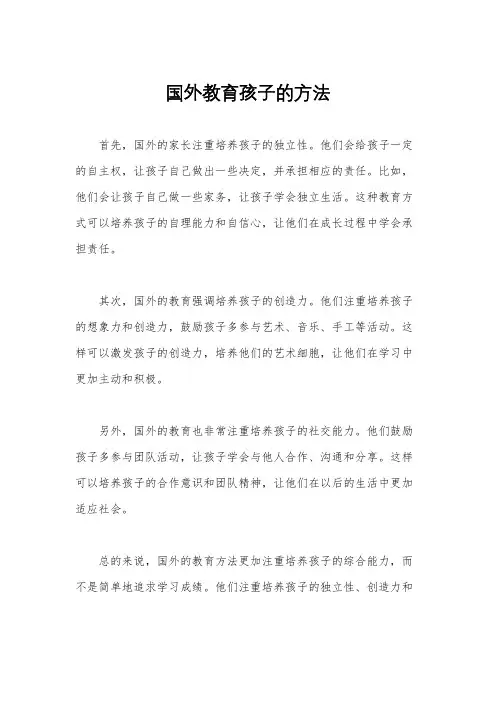 国外教育孩子的方法

首先，国外的家长注重培养孩子的独立性。他们会给孩子一定的自主权，让孩子自己做出一些决定，并承担相应的责任。比如，他们会让孩子自己做一些家务，让孩子学会独立生活。这种教育方式可以培养孩子的自理能力和自信心，让他们在成长过程中学会承担责任。

其次，国外的教育强调培养孩子的创造力。他们注重培养孩子的想象力和创造力，鼓励孩子多参与艺术、音乐、手工等活动。这样可以激发孩子的创造力，培养他们的艺术细胞，让他们在学习中更加主动和积极。

另外，国外的教育也非常注重培养孩子的社交能力。他们鼓励孩子多参与团队活动，让孩子学会与他人合作、沟通和分享。这样可以培养孩子的合作意识和团队精神，让他们在以后的生活中更加适应社会。

总的来说，国外的教育方法更加注重培养孩子的综合能力，而不是简单地追求学习成绩。他们注重培养孩子的独立性、创造力和